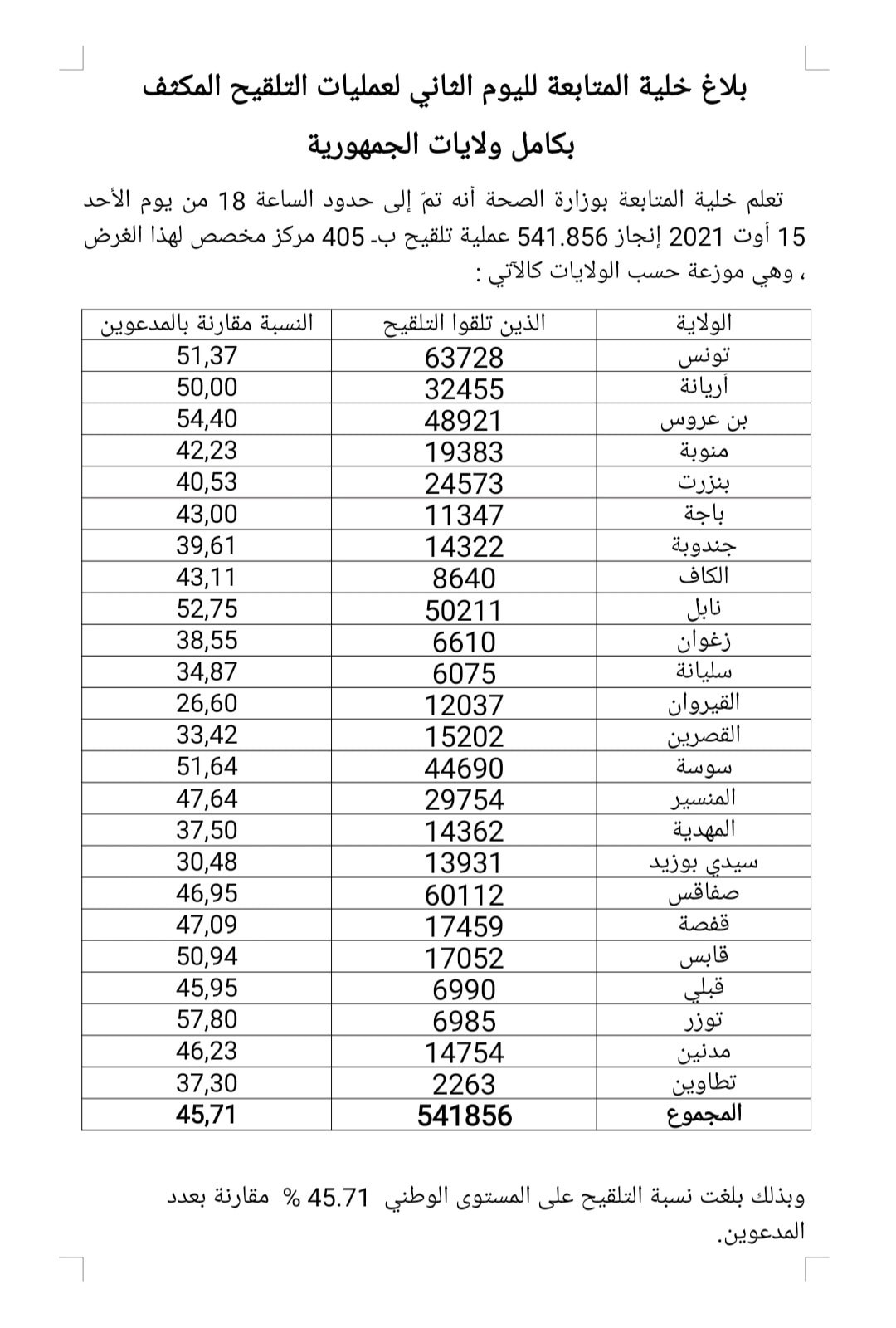 بلاغ خلية المتابعة لليوم الثاني لعمليات التلقيح المكثف بكامل ولايات الجمهورية

تعلم خلية المتابعة بوزارة الصحة أنه تمّ إلى حدود الساعة 18 من يوم الأحد 15 أوت 2021 إنجاز 541.856 عملية تلقيح بـ 405 مركز مخصص لهذا الغرض ، وهي موزعة حسب الولايات كالآتي :

| الولاية | الذين تلقوا التلقيح | النسبة مقارنة بالمدعوين |
|---|---|---|
| تونس | 63728 | 51,37 |
| أريانة | 32455 | 50,00 |
| بن عروس | 48921 | 54,40 |
| منوبة | 19383 | 42,23 |
| بنزرت | 24573 | 40,53 |
| باجة | 11347 | 43,00 |
| جندوبة | 14322 | 39,61 |
| الكاف | 8640 | 43,11 |
| نابل | 50211 | 52,75 |
| زغوان | 6610 | 38,55 |
| سليانة | 6075 | 34,87 |
| القيروان | 12037 | 26,60 |
| القصرين | 15202 | 33,42 |
| سوسة | 44690 | 51,64 |
| المنستير | 29754 | 47,64 |
| المهدية | 14362 | 37,50 |
| سيدي بوزيد | 13931 | 30,48 |
| صفاقس | 60112 | 46,95 |
| قفصة | 17459 | 47,09 |
| قابس | 17052 | 50,94 |
| قبلي | 6990 | 45,95 |
| توزر | 6985 | 57,80 |
| مدنين | 14754 | 46,23 |
| تطاوين | 2263 | 37,30 |
| المجموع | 541856 | 45,71 |

وبذلك بلغت نسبة التلقيح على المستوى الوطني 45.71 % مقارنة بعدد المدعوين.